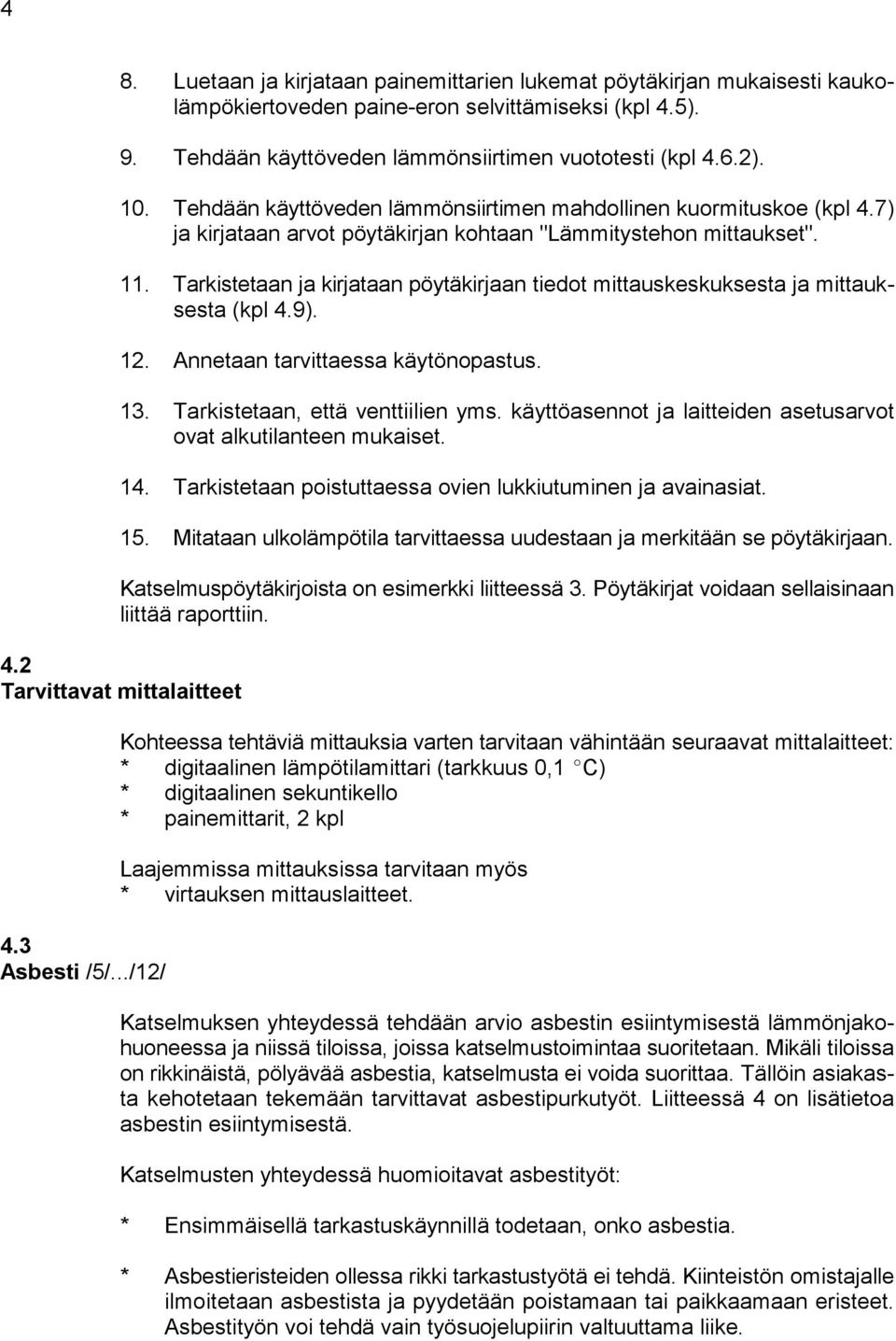 4

8. Luetaan ja kirjataan painemittarien lukemat pöytäkirjan mukaisesti kaukolämpökiertoveden paine-eron selvittämiseksi (kpl 4.5).

9. Tehdään käyttöveden lämmönsiirtimen vuototesti (kpl 4.6.2).

10. Tehdään käyttöveden lämmönsiirtimen mahdollinen kuormituskoe (kpl 4.7) ja kirjataan arvot pöytäkirjan kohtaan "Lämmitystehon mittaukset".

11. Tarkistetaan ja kirjataan pöytäkirjaan tiedot mittauskeskuksesta ja mittauksesta (kpl 4.9).

12. Annetaan tarvittaessa käytönopastus.

13. Tarkistetaan, että venttiilien yms. käyttöasennot ja laitteiden asetusarvot ovat alkutilanteen mukaiset.

14. Tarkistetaan poistuttaessa ovien lukkiutuminen ja avainasiat.

15. Mitataan ulkolämpötila tarvittaessa uudestaan ja merkitään se pöytäkirjaan.

Katselmuspöytäkirjoista on esimerkki liitteessä 3. Pöytäkirjat voidaan sellaisinaan liittää raporttiin.

4.2
Tarvittavat mittalaitteet

Kohteessa tehtäviä mittauksia varten tarvitaan vähintään seuraavat mittalaitteet:
* digitaalinen lämpötilamittari (tarkkuus 0,1 °C)
* digitaalinen sekuntikello
* painemittarit, 2 kpl

Laajemmissa mittauksissa tarvitaan myös
* virtauksen mittauslaitteet.

4.3
Asbesti /5/.../12/

Katselmuksen yhteydessä tehdään arvio asbestin esiintymisestä lämmönjakohuoneessa ja niissä tiloissa, joissa katselmustoimintaa suoritetaan. Mikäli tiloissa on rikkinäistä, pölyävää asbestia, katselmusta ei voida suorittaa. Tällöin asiakasta kehotetaan tekemään tarvittavat asbestipurkutyöt. Liitteessä 4 on lisätietoa asbestin esiintymisestä.

Katselmusten yhteydessä huomioitavat asbestityöt:

* Ensimmäisellä tarkastuskäynnillä todetaan, onko asbestia.

* Asbestieristeiden ollessa rikki tarkastustyötä ei tehdä. Kiinteistön omistajalle ilmoitetaan asbestista ja pyydetään poistamaan tai paikkaamaan eristeet. Asbestityön voi tehdä vain työsuojelupiirin valtuuttama liike.